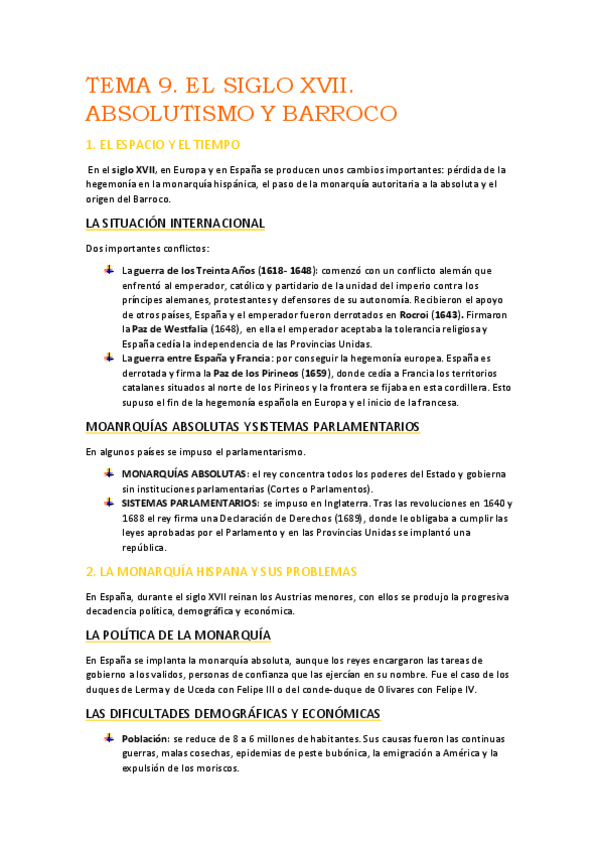 TEMA 9. EL SIGLO XVII. ABSOLUTISMO Y BARROCO

1. EL ESPACIO Y EL TIEMPO

En el siglo XVII, en Europa y en España se producen unos cambios importantes: pérdida de la hegemonía en la monarquía hispánica, el paso de la monarquía autoritaria a la absoluta y el origen del Barroco.

LA SITUACIÓN INTERNACIONAL

Dos importantes conflictos:

La guerra de los Treinta Años (1618- 1648): comenzó con un conflicto alemán que enfrentó al emperador, católico y partidario de la unidad del imperio contra los príncipes alemanes, protestantes y defensores de su autonomía. Recibieron el apoyo de otros países, España y el emperador fueron derrotados en Rocroi (1643). Firmaron la Paz de Westfalia (1648), en ella el emperador aceptaba la tolerancia religiosa y España cedía la independencia de las Provincias Unidas.

La guerra entre España y Francia: por conseguir la hegemonía europea. España es derrotada y firma la Paz de los Pirineos (1659), donde cedía a Francia los territorios catalanes situados al norte de los Pirineos y la frontera se fijaba en esta cordillera. Esto supuso el fin de la hegemonía española en Europa y el inicio de la francesa.

MOANRQUÍAS ABSOLUTAS Y SISTEMAS PARLAMENTARIOS

En algunos países se impuso el parlamentarismo.

MONARQUÍAS ABSOLUTAS: el rey concentra todos los poderes del Estado y gobierna sin instituciones parlamentarias (Cortes o Parlamentos).

SISTEMAS PARLAMENTARIOS: se impuso en Inglaterra. Tras las revoluciones en 1640 y 1688 el rey firma una Declaración de Derechos (1689), donde le obligaba a cumplir las leyes aprobadas por el Parlamento y en las Provincias Unidas se implantó una república.

2. LA MONARQUÍA HISPANA Y SUS PROBLEMAS

En España, durante el siglo XVII reinan los Austrias menores, con ellos se produjo la progresiva decadencia política, demográfica y económica.

LA POLÍTICA DE LA MONARQUÍA

En España se implanta la monarquía absoluta, aunque los reyes encargaron las tareas de gobierno a los validos, personas de confianza que las ejercían en su nombre. Fue el caso de los duques de Lerma y de Uceda con Felipe III o del conde-duque de Olivares con Felipe IV.

LAS DIFICULTADES DEMOGRÁFICAS Y ECONÓMICAS

Población: se reduce de 8 a 6 millones de habitantes. Sus causas fueron las continuas guerras, malas cosechas, epidemias de peste bubónica, la emigración a América y la expulsión de los moriscos.